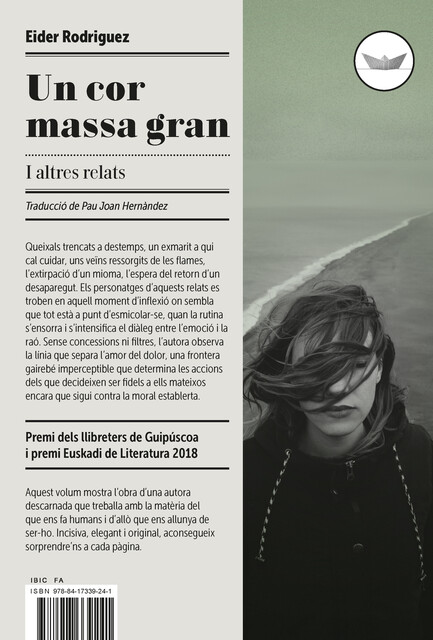 Eider Rodriguez

Un cor massa gran

I altres relats

Traducció de Pau Joan Hernàndez

Queixals trencats a destemps, un exmarit a qui cal cuidar, uns veïns ressorgits de les flames, l'extirpació d'un mioma, l'espera del retorn d'un desaparegut. Els personatges d'aquests relats es troben en aquell moment d'inflexió on sembla que tot està a punt d'esmicolar-se, quan la rutina s'ensorra i s'intensifica el diàleg entre l'emoció i la raó. Sense concessions ni filtres, l'autora observa la línia que separa l'amor del dolor, una frontera gairebé imperceptible que determina les accions dels que decideixen ser fidels a ells mateixos encara que sigui contra la moral establerta.

Premi dels llibreters de Guipúscoa i premi Euskadi de Literatura 2018

Aquest volum mostra l'obra d'una autora descarnada que treballa amb la matèria del que ens fa humans i d'allò que ens allunya de ser-ho. Incisiva, elegant i original, aconsegueix sorprendre'ns a cada pàgina.

IBIC FA

ISBN 978-84-17339-24-1